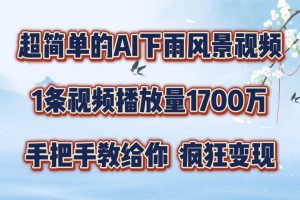 超简单的AI下雨风景视频

1条视频播放量1700万

手把手教给你 疯狂变现